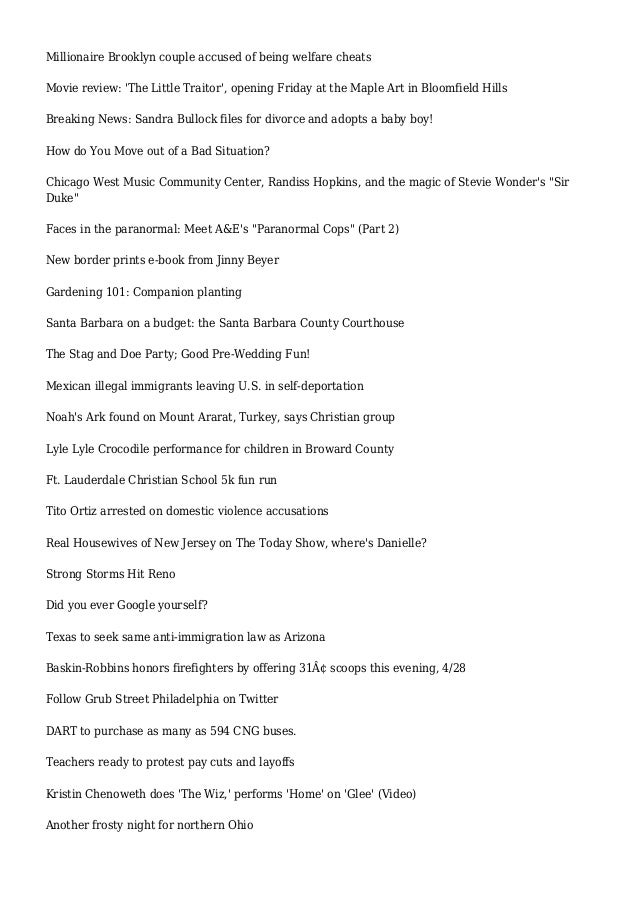 Millionaire Brooklyn couple accused of being welfare cheats

Movie review: 'The Little Traitor', opening Friday at the Maple Art in Bloomfield Hills

Breaking News: Sandra Bullock files for divorce and adopts a baby boy!

How do You Move out of a Bad Situation?

Chicago West Music Community Center, Randiss Hopkins, and the magic of Stevie Wonder's "Sir Duke"

Faces in the paranormal: Meet A&E's "Paranormal Cops" (Part 2)

New border prints e-book from Jinny Beyer

Gardening 101: Companion planting

Santa Barbara on a budget: the Santa Barbara County Courthouse

The Stag and Doe Party; Good Pre-Wedding Fun!

Mexican illegal immigrants leaving U.S. in self-deportation

Noah's Ark found on Mount Ararat, Turkey, says Christian group

Lyle Lyle Crocodile performance for children in Broward County

Ft. Lauderdale Christian School 5k fun run

Tito Ortiz arrested on domestic violence accusations

Real Housewives of New Jersey on The Today Show, where's Danielle?

Strong Storms Hit Reno

Did you ever Google yourself?

Texas to seek same anti-immigration law as Arizona

Baskin-Robbins honors firefighters by offering 31Â¢ scoops this evening, 4/28

Follow Grub Street Philadelphia on Twitter

DART to purchase as many as 594 CNG buses.

Teachers ready to protest pay cuts and layoffs

Kristin Chenoweth does 'The Wiz,' performs 'Home' on 'Glee' (Video)

Another frosty night for northern Ohio